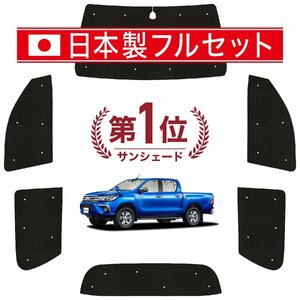 日本製フルセット

第1位
サンシェード